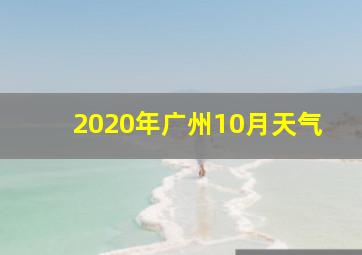 2020年广州10月天气